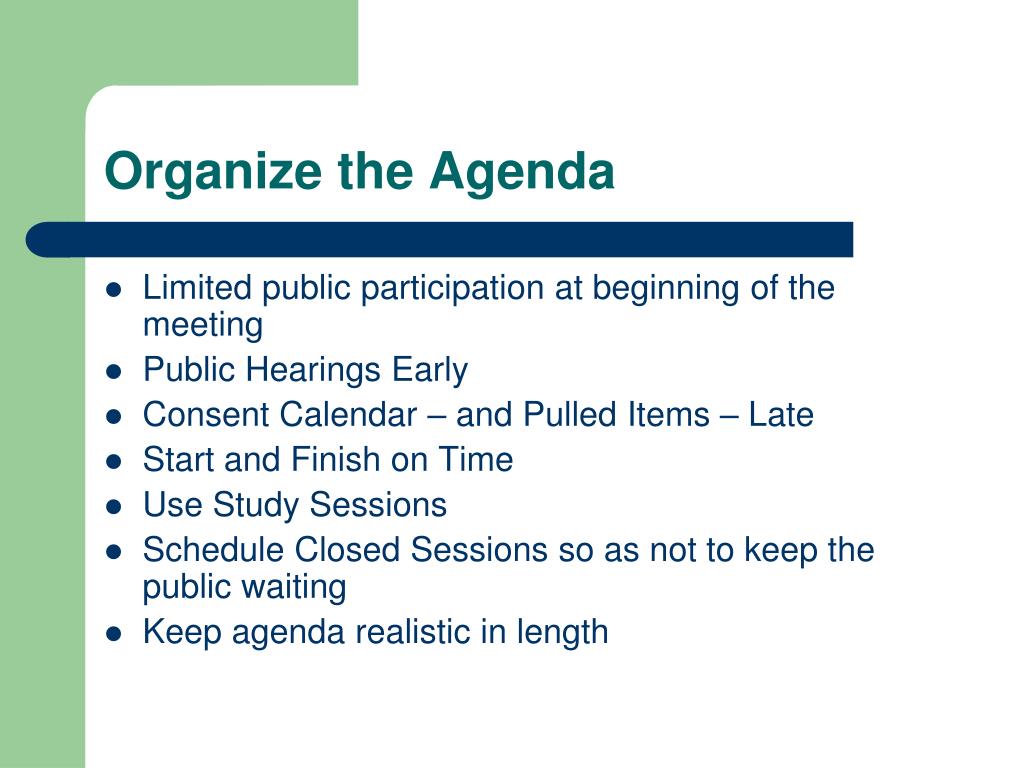 Organize the Agenda

- Limited public participation at beginning of the meeting
- Public Hearings Early
- Consent Calendar – and Pulled Items – Late
- Start and Finish on Time
- Use Study Sessions
- Schedule Closed Sessions so as not to keep the public waiting
- Keep agenda realistic in length